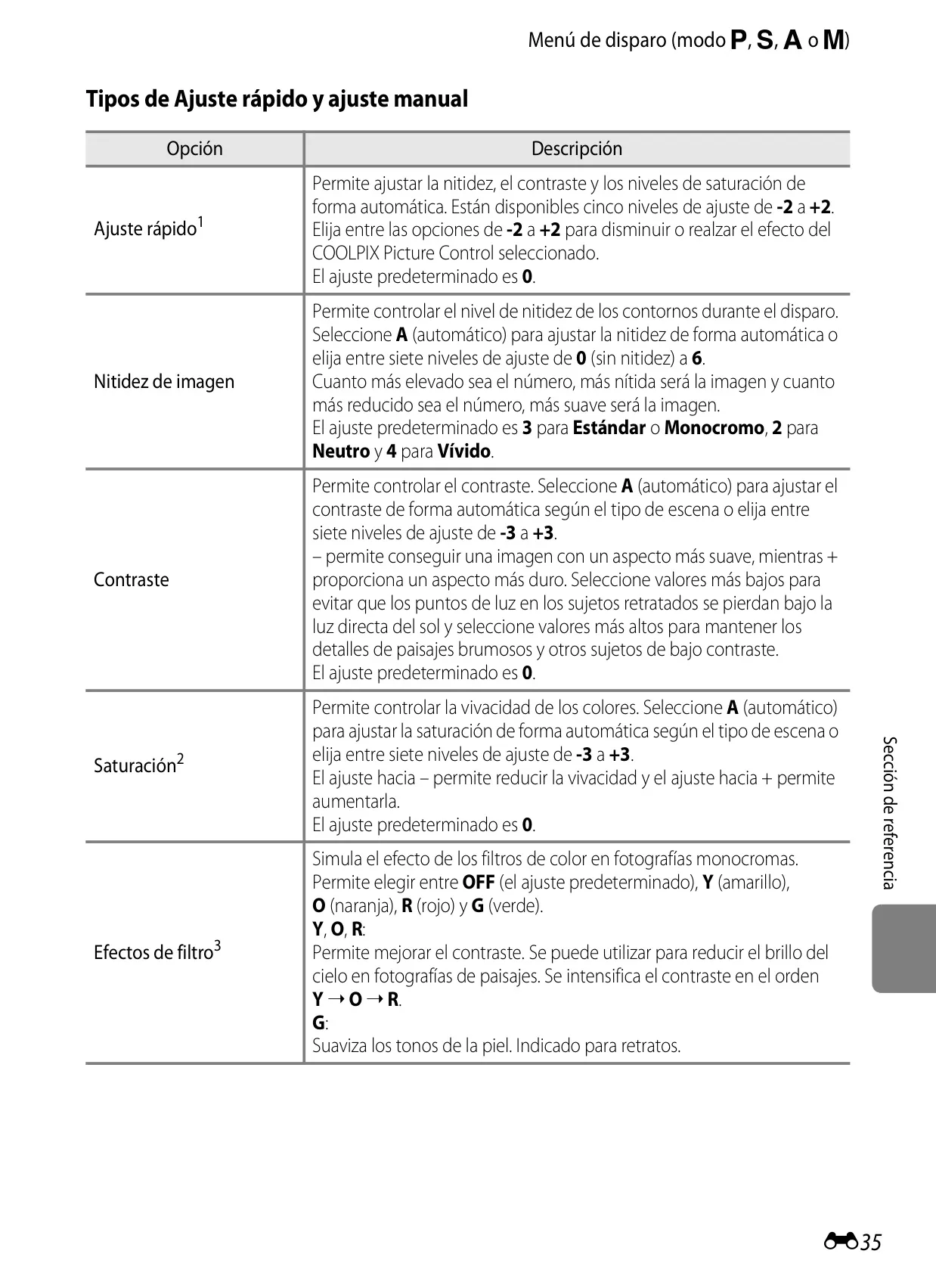 Menú de disparo (modo P, S, A o M)

Tipos de Ajuste rápido y ajuste manual

| Opción | Descripción |
|---|---|
| Ajuste rápido$^{1}$ | Permite ajustar la nitidez, el contraste y los niveles de saturación de forma automática. Están disponibles cinco niveles de ajuste de -2 a +2. Elija entre las opciones de -2 a +2 para disminuir o realzar el efecto del COOLPIX Picture Control seleccionado. El ajuste predeterminado es 0. |
| Nitidez de imagen | Permite controlar el nivel de nitidez de los contornos durante el disparo. Seleccione A (automático) para ajustar la nitidez de forma automática o elija entre siete niveles de ajuste de 0 (sin nitidez) a 6. Cuanto más elevado sea el número, más nítida será la imagen y cuanto más reducido sea el número, más suave será la imagen. El ajuste predeterminado es 3 para Estándar o Monocromo, 2 para Neutro y 4 para Vívido. |
| Contraste | Permite controlar el contraste. Seleccione A (automático) para ajustar el contraste de forma automática según el tipo de escena o elija entre siete niveles de ajuste de -3 a +3. – permite conseguir una imagen con un aspecto más suave, mientras + proporciona un aspecto más duro. Seleccione valores más bajos para evitar que los puntos de luz en los sujetos retratados se pierdan bajo la luz directa del sol y seleccione valores más altos para mantener los detalles de paisajes brumosos y otros sujetos de bajo contraste. El ajuste predeterminado es 0. |
| Saturación$^{2}$ | Permite controlar la vivacidad de los colores. Seleccione A (automático) para ajustar la saturación de forma automática según el tipo de escena o elija entre siete niveles de ajuste de -3 a +3. El ajuste hacia – permite reducir la vivacidad y el ajuste hacia + permite aumentarla. El ajuste predeterminado es 0. |
| Efectos de filtro$^{3}$ | Simula el efecto de los filtros de color en fotografías monocromas. Permite elegir entre OFF (el ajuste predeterminado), Y (amarillo), O (naranja), R (rojo) y G (verde). Y, O, R: Permite mejorar el contraste. Se puede utilizar para reducir el brillo del cielo en fotografías de paisajes. Se intensifica el contraste en el orden Y → O → R. G: Suaviza los tonos de la piel. Indicado para retratos. |

Sección de referencia

35